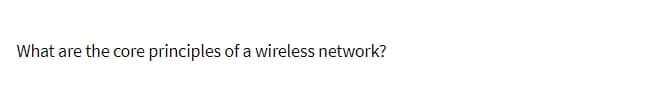 What are the core principles of a wireless network?